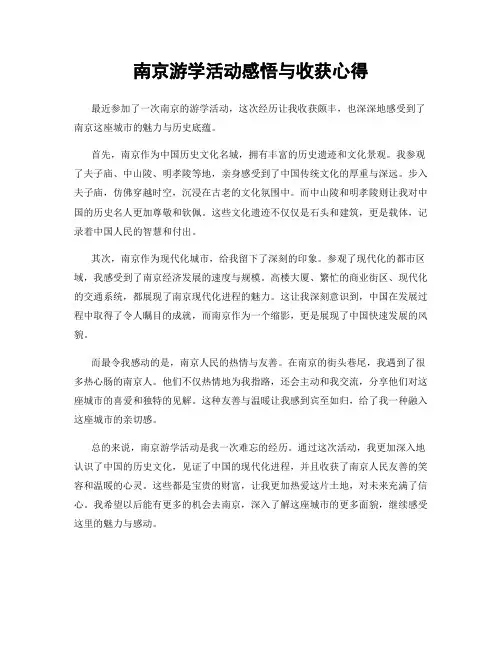 南京游学活动感悟与收获心得

最近参加了一次南京的游学活动，这次经历让我收获颇丰，也深深地感受到了南京这座城市的魅力与历史底蕴。

首先，南京作为中国历史文化名城，拥有丰富的历史遗迹和文化景观。我参观了夫子庙、中山陵、明孝陵等地，亲身感受到了中国传统文化的厚重与深远。步入夫子庙，仿佛穿越时空，沉浸在古老的文化氛围中。而中山陵和明孝陵则让我对中国的历史名人更加尊敬和钦佩。这些文化遗迹不仅仅是石头和建筑，更是载体，记录着中国人民的智慧和付出。

其次，南京作为现代化城市，给我留下了深刻的印象。参观了现代化的都市区域，我感受到了南京经济发展的速度与规模。高楼大厦、繁忙的商业街区、现代化的交通系统，都展现了南京现代化进程的魅力。这让我深刻意识到，中国在发展过程中取得了令人瞩目的成就，而南京作为一个缩影，更是展现了中国快速发展的风貌。

而最令我感动的是，南京人民的热情与友善。在南京的街头巷尾，我遇到了很多热心肠的南京人。他们不仅热情地为我指路，还会主动和我交流，分享他们对这座城市的喜爱和独特的见解。这种友善与温暖让我感到宾至如归，给了我一种融入这座城市的亲切感。

总的来说，南京游学活动是我一次难忘的经历。通过这次活动，我更加深入地认识了中国的历史文化，见证了中国的现代化进程，并且收获了南京人民友善的笑容和温暖的心灵。这些都是宝贵的财富，让我更加热爱这片土地，对未来充满了信心。我希望以后能有更多的机会去南京，深入了解这座城市的更多面貌，继续感受这里的魅力与感动。